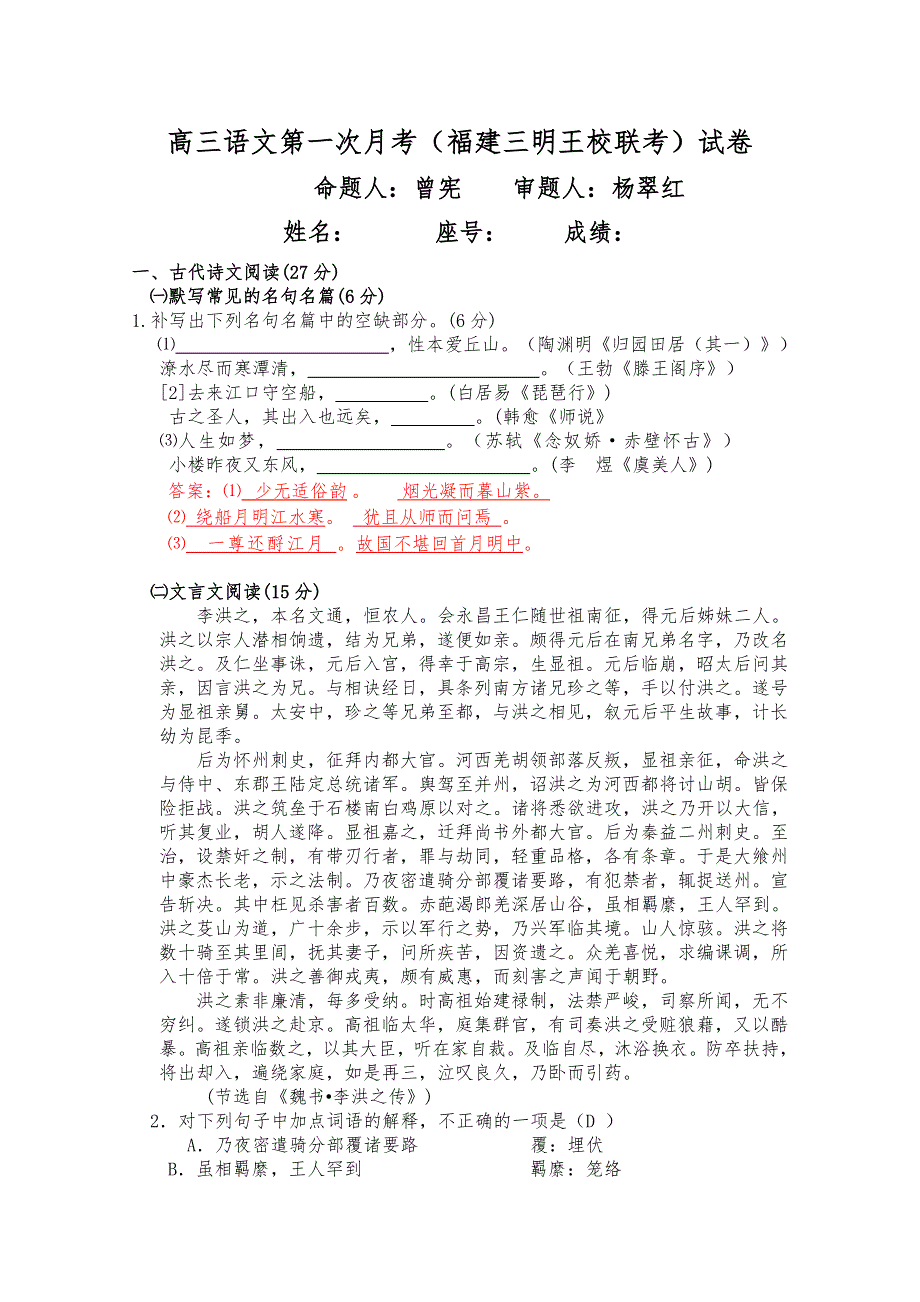 高三语文第一次月考（福建三明王校联考）试卷

命题人：曾宪　　审题人：杨翠红

姓名：　　　座号：　　　成绩：

一、古代诗文阅读(27分)

㈠默写常见的名句名篇(6分)

1.补写出下列名句名篇中的空缺部分。(6分)

⑴________________，性本爱丘山。（陶渊明《归园田居（其一）》）

潦水尽而寒潭清，________________。（王勃《滕王阁序》）

[2]去来江口守空船，________。(白居易《琵琶行》)

古之圣人，其出入也远矣，________。(韩愈《师说》

⑶人生如梦，________________。（苏轼《念奴娇·赤壁怀古》）

小楼昨夜又东风，________________。(李　煜《虞美人》)

答案：⑴ 少无适俗韵 。　烟光凝而暮山紫。

⑵ 绕船月明江水寒。 犹且从师而问焉 。

⑶ 一尊还酹江月 。故国不堪回首月明中。

㈡文言文阅读(15分)

李洪之，本名文通，恒农人。会永昌王仁随世祖南征，得元后姊妹二人。洪之以宗人潜相饷遗，结为兄弟，遂便如亲。颇得元后在南兄弟名字，乃改名洪之。及仁坐事诛，元后入宫，得幸于高宗，生显祖。元后临崩，昭太后问其亲，因言洪之为兄。与相诀经日，具条列南方诸兄珍之等，手以付洪之。遂号为显祖亲舅。太安中，珍之等兄弟至都，与洪之相见，叙元后平生故事，计长幼为昆季。

后为怀州刺史，征拜内都大官。河西羌胡领部落反叛，显祖亲征，命洪之与侍中、东郡王陆定总统诸军。舆驾至并州，诏洪之为河西都将讨山胡。皆保险拒战。洪之筑垒于石楼南白鸡原以对之。诸将悉欲进攻，洪之乃开以大信，听其复业，胡人遂降。显祖嘉之，迁拜尚书外都大官。后为秦益二州刺史。至治，设禁奸之制，有带刃行者，罪与劫同，轻重品格，各有条章。于是大飨州中豪杰长老，示之法制。乃夜密遣骑分部覆诸要路，有犯禁者，辄捉送州。宣告斩决。其中枉见杀害者百数。赤葩渴郎羌深居山谷，虽相羁縻，王人罕到。洪之芟山为道，广十余步，示以军行之势，乃兴军临其境。山人惊骇。洪之将数十骑至其里闾，抚其妻子，问所疾苦，因资遗之。众羌喜悦，求编课调，所入十倍于常。洪之善御戎夷，颇有威惠，而刻害之声闻于朝野。

洪之素非廉清，每多受纳。时高祖始建禄制，法禁严峻，司察所闻，无不穷纠。遂锁洪之赴京。高祖临太华，庭集群官，有司奏洪之受赃狼藉，又以酷暴。高祖亲临数之，以其大臣，听在家自裁。及临自尽，沐浴换衣。防卒扶持，将出却入，遍绕家庭，如是再三，泣叹良久，乃卧而引药。

（节选自《魏书•李洪之传》）

2．对下列句子中加点词语的解释，不正确的一项是（D ）

A．乃夜密遣骑分部覆诸要路　　　　覆：埋伏

B．虽相羁縻，王人罕到　　　　　　羁縻：笼络